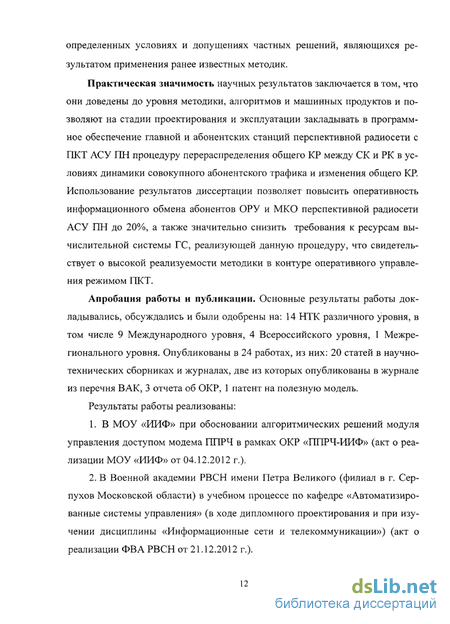 определенных условиях и допущениях частных решений, являющихся результатом применения ранее известных методик.

**Практическая значимость** научных результатов заключается в том, что они доведены до уровня методики, алгоритмов и машинных продуктов и позволяют на стадии проектирования и эксплуатации закладывать в программное обеспечение главной и абонентских станций перспективной радиосети с ПКТ АСУ ПН процедуру перераспределения общего КР между СК и РК в условиях динамики совокупного абонентского трафика и изменения общего КР. Использование результатов диссертации позволяет повысить оперативность информационного обмена абонентов ОРУ и МКО перспективной радиосети АСУ ПН до 20%, а также значительно снизить требования к ресурсам вычислительной системы ГС, реализующей данную процедуру, что свидетельствует о высокой реализуемости методики в контуре оперативного управления режимом ПКТ.

**Апробация работы и публикации.** Основные результаты работы докладывались, обсуждались и были одобрены на: 14 НТК различного уровня, в том числе 9 Международного уровня, 4 Всероссийского уровня, 1 Межрегионального уровня. Опубликованы в 24 работах, из них: 20 статей в научно-технических сборниках и журналах, две из которых опубликованы в журнале из перечня ВАК, 3 отчета об ОКР, 1 патент на полезную модель.

Результаты работы реализованы:

1. В МОУ «ИИФ» при обосновании алгоритмических решений модуля управления доступом модема ППРЧ в рамках ОКР «ППРЧ-ИИФ» (акт о реализации МОУ «ИИФ» от 04.12.2012 г.).

2. В Военной академии РВСН имени Петра Великого (филиал в г. Серпухов Московской области) в учебном процессе по кафедре «Автоматизированные системы управления» (в ходе дипломного проектирования и при изучении дисциплины «Информационные сети и телекоммуникации») (акт о реализации ФВА РВСН от 21.12.2012 г.).

12

dsLib.net
библиотека диссертаций